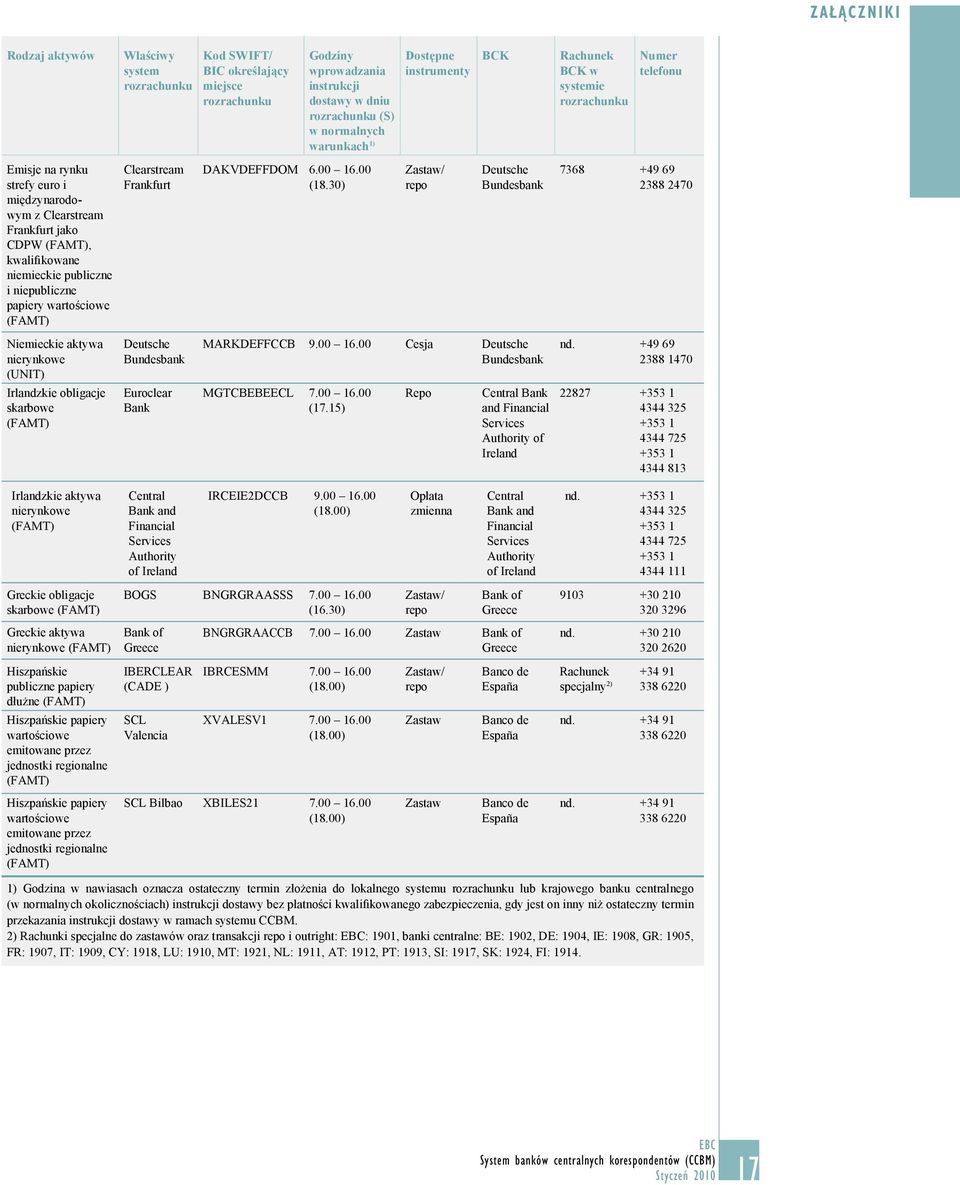 ZAŁĄCZNIKI

| Rodzaj aktywów | Właściwy system rozrachunku | Kod SWIFT/ BIC określający miejsce rozrachunku | Godziny wprowadzania instrukcji dostawy w dniu rozrachunku (S) w normalnych warunkach $^{1)}$ | Dostępne instrumenty | BCK | Rachunek BCK w systemie rozrachunku | Numer telefonu |
|---|---|---|---|---|---|---|---|
| Emisje na rynku strefy euro i międzynarodowym z Clearstream Frankfurt jako CDPW (FAMT), kwalifikowane niemieckie publiczne i niepubliczne papiery wartościowe (FAMT) | Clearstream Frankfurt | DAKVDEFFDOM | 6.00 16.00 (18.30) | Zastaw/ repo | Deutsche Bundesbank | 7368 | +49 69 2388 2470 |
| Niemieckie aktywa nierynkowe (UNIT) | Deutsche Bundesbank | MARKDEFFCCB | 9.00 16.00 | Cesja | Deutsche Bundesbank | nd. | +49 69 2388 1470 |
| Irlandzkie obligacje skarbowe (FAMT) | Euroclear Bank | MGTCBEBEECL | 7.00 16.00 (17.15) | Repo | Central Bank and Financial Services Authority of Ireland | 22827 | +353 1 4344 325 +353 1 4344 725 +353 1 4344 813 |
| Irlandzkie aktywa nierynkowe (FAMT) | Central Bank and Financial Services Authority of Ireland | IRCEIE2DCCB | 9.00 16.00 (18.00) | Opłata zmienna | Central Bank and Financial Services Authority of Ireland | nd. | +353 1 4344 325 +353 1 4344 725 +353 1 4344 111 |
| Greckie obligacje skarbowe (FAMT) | BOGS | BNGRGRAASSS | 7.00 16.00 (16.30) | Zastaw/ repo | Bank of Greece | 9103 | +30 210 320 3296 |
| Greckie aktywa nierynkowe (FAMT) | Bank of Greece | BNGRGRAACCB | 7.00 16.00 | Zastaw | Bank of Greece | nd. | +30 210 320 2620 |
| Hiszpańskie publiczne papiery dłużne (FAMT) | IBERCLEAR (CADE ) | IBRCESMM | 7.00 16.00 (18.00) | Zastaw/ repo | Banco de España | Rachunek specjalny $^{2)}$ | +34 91 338 6220 |
| Hiszpańskie papiery wartościowe emitowane przez jednostki regionalne (FAMT) | SCL Valencia | XVALESV1 | 7.00 16.00 (18.00) | Zastaw | Banco de España | nd. | +34 91 338 6220 |
| Hiszpańskie papiery wartościowe emitowane przez jednostki regionalne (FAMT) | SCL Bilbao | XBILES21 | 7.00 16.00 (18.00) | Zastaw | Banco de España | nd. | +34 91 338 6220 |

1) Godzina w nawiasach oznacza ostateczny termin złożenia do lokalnego systemu rozrachunku lub krajowego banku centralnego (w normalnych okolicznościach) instrukcji dostawy bez płatności kwalifikowanego zabezpieczenia, gdy jest on inny niż ostateczny termin przekazania instrukcji dostawy w ramach systemu CCBM.
2) Rachunki specjalne do zastawów oraz transakcji repo i outright: EBC: 1901, banki centralne: BE: 1902, DE: 1904, IE: 1908, GR: 1905, FR: 1907, IT: 1909, CY: 1918, LU: 1910, MT: 1921, NL: 1911, AT: 1912, PT: 1913, SI: 1917, SK: 1924, FI: 1914.

EBC
System banków centralnych korespondentów (CCBM)
Styczeń 2010
17